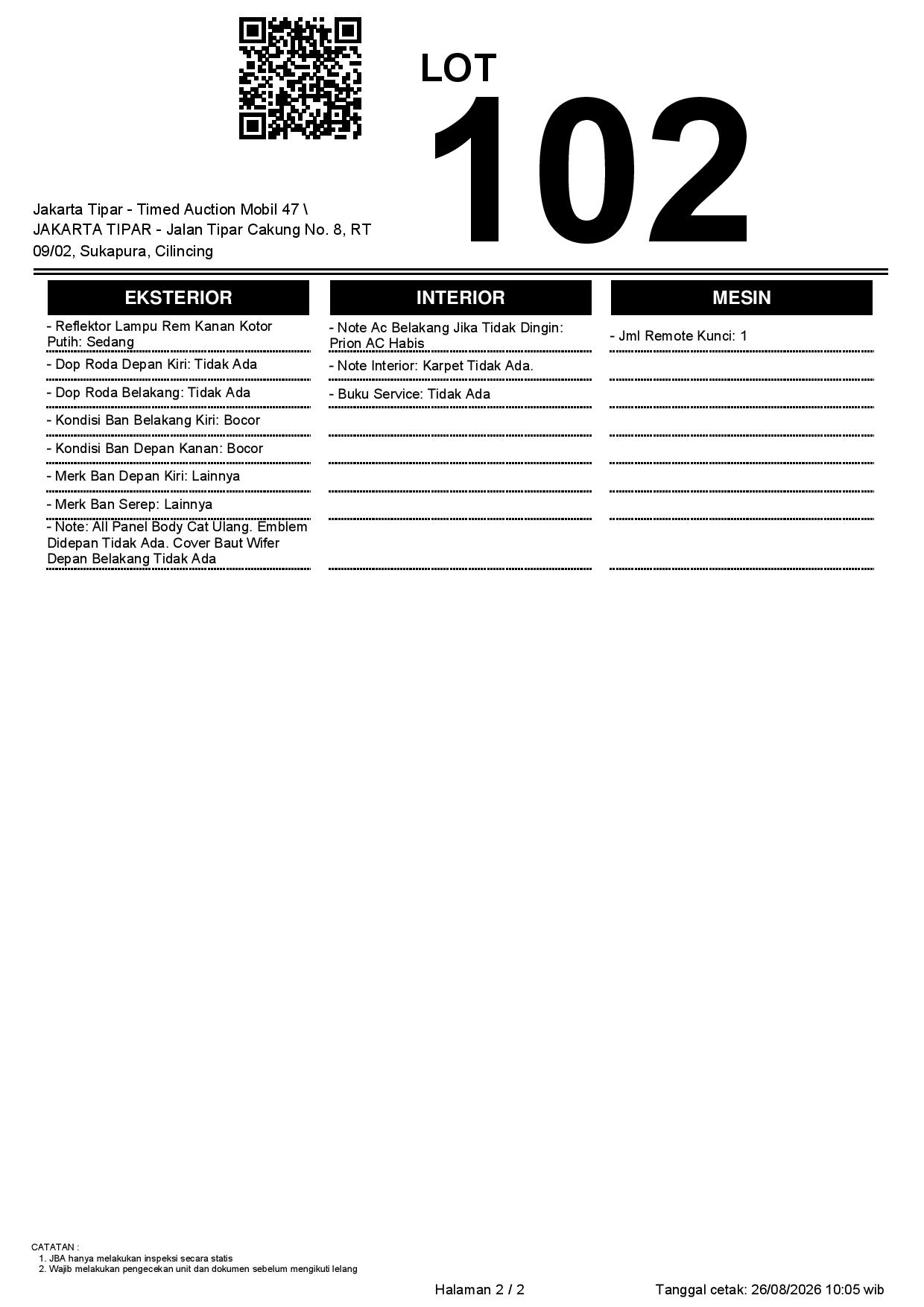 LOT
102

Jakarta Tipar - Timed Auction Mobil 47 \
JAKARTA TIPAR - Jalan Tipar Cakung No. 8, RT 09/02, Sukapura, Cilincing

EKSTERIOR

- Reflektor Lampu Rem Kanan Kotor Putih: Sedang
- Dop Roda Depan Kiri: Tidak Ada
- Dop Roda Belakang: Tidak Ada
- Kondisi Ban Belakang Kiri: Bocor
- Kondisi Ban Depan Kanan: Bocor
- Merk Ban Depan Kiri: Lainnya
- Merk Ban Serep: Lainnya
- Note: All Panel Body Cat Ulang. Emblem Didepan Tidak Ada. Cover Baut Wifer Depan Belakang Tidak Ada

INTERIOR

- Note Ac Belakang Jika Tidak Dingin: Prion AC Habis
- Note Interior: Karpet Tidak Ada.
- Buku Service: Tidak Ada

MESIN

- Jml Remote Kunci: 1

CATATAN :
1. JBA hanya melakukan inspeksi secara statis
2. Wajib melakukan pengecekan unit dan dokumen sebelum mengikuti lelang

Halaman 2 / 2

Tanggal cetak: 26/08/2026 10:05 wib